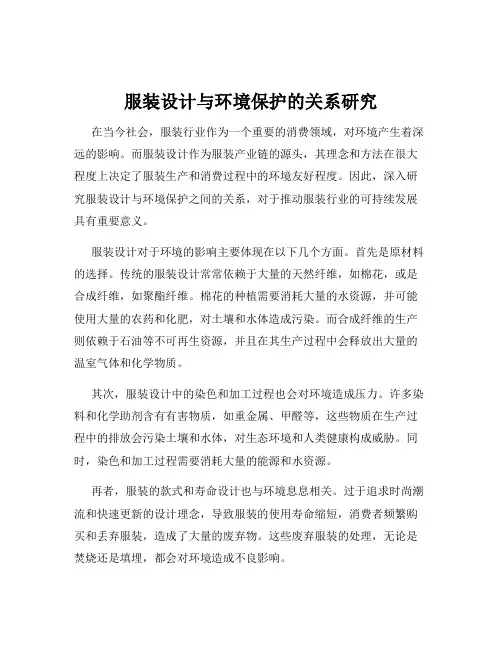 服装设计与环境保护的关系研究

在当今社会，服装行业作为一个重要的消费领域，对环境产生着深远的影响。而服装设计作为服装产业链的源头，其理念和方法在很大程度上决定了服装生产和消费过程中的环境友好程度。因此，深入研究服装设计与环境保护之间的关系，对于推动服装行业的可持续发展具有重要意义。

服装设计对于环境的影响主要体现在以下几个方面。首先是原材料的选择。传统的服装设计常常依赖于大量的天然纤维，如棉花，或是合成纤维，如聚酯纤维。棉花的种植需要消耗大量的水资源，并可能使用大量的农药和化肥，对土壤和水体造成污染。而合成纤维的生产则依赖于石油等不可再生资源，并且在其生产过程中会释放出大量的温室气体和化学物质。

其次，服装设计中的染色和加工过程也会对环境造成压力。许多染料和化学助剂含有有害物质，如重金属、甲醛等，这些物质在生产过程中的排放会污染土壤和水体，对生态环境和人类健康构成威胁。同时，染色和加工过程需要消耗大量的能源和水资源。

再者，服装的款式和寿命设计也与环境息息相关。过于追求时尚潮流和快速更新的设计理念，导致服装的使用寿命缩短，消费者频繁购买和丢弃服装，造成了大量的废弃物。这些废弃服装的处理，无论是焚烧还是填埋，都会对环境造成不良影响。